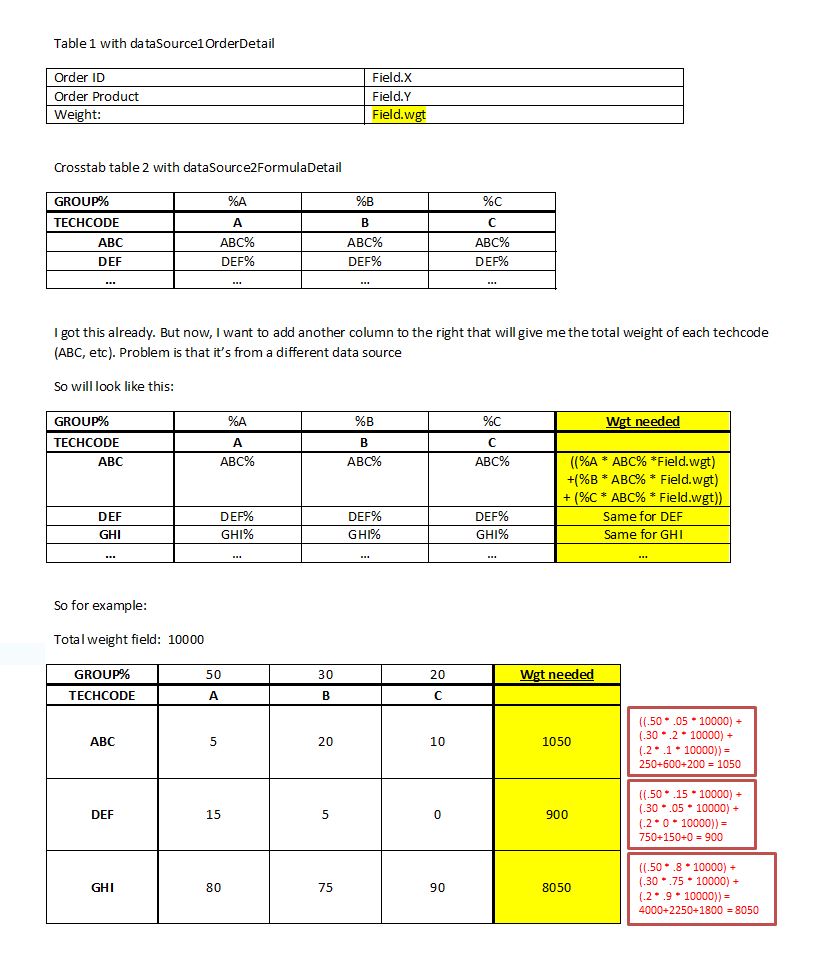 Table 1 with dataSource1OrderDetail

| Order ID | Field.X |
|---|---|
| Order Product | Field.Y |
| Weight: | Field.wgt |

Crosstab table 2 with dataSource2FormulaDetail

| GROUP% | %A | %B | %C |
|---|---|---|---|
| TECHCODE | A | B | C |
| ABC | ABC% | ABC% | ABC% |
| DEF | DEF% | DEF% | DEF% |
| ... | ... | ... | ... |

I got this already. But now, I want to add another column to the right that will give me the total weight of each techcode (ABC, etc). Problem is that it's from a different data source

So will look like this:

| GROUP% | %A | %B | %C | Wgt needed |
|---|---|---|---|---|
| TECHCODE | A | B | C | |
| ABC | ABC% | ABC% | ABC% | ((%A * ABC% *Field.wgt) +(%B * ABC% * Field.wgt) + (%C * ABC% * Field.wgt)) |
| DEF | DEF% | DEF% | DEF% | Same for DEF |
| GHI | GHI% | GHI% | GHI% | Same for GHI |
| ... | ... | ... | ... | ... |

So for example:

Total weight field: 10000

| GROUP% | 50 | 30 | 20 | Wgt needed |
|---|---|---|---|---|
| TECHCODE | A | B | C | |
| ABC | 5 | 20 | 10 | 1050 |
| DEF | 15 | 5 | 0 | 900 |
| GHI | 80 | 75 | 90 | 8050 |

((.50 * .05 * 10000) + (.30 * .2 * 10000) + (.2 * .1 * 10000)) = 250+600+200 = 1050

((.50 * .15 * 10000) + (.30 * .05 * 10000) + (.2 * 0 * 10000)) = 750+150+0 = 900

((.50 * .8 * 10000) + (.30 * .75 * 10000) + (.2 * .9 * 10000)) = 4000+2250+1800 = 8050